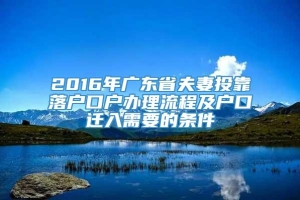 2016年广东省夫妻投靠落户口户办理流程及户口迁入需要的条件